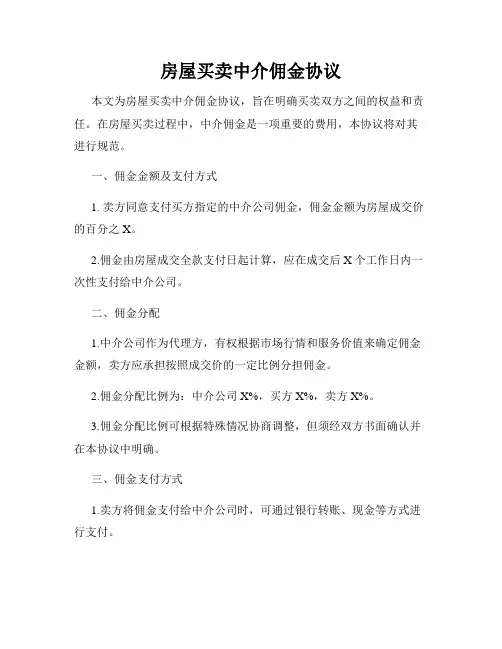 房屋买卖中介佣金协议

本文为房屋买卖中介佣金协议，旨在明确买卖双方之间的权益和责任。在房屋买卖过程中，中介佣金是一项重要的费用，本协议将对其进行规范。

一、佣金金额及支付方式

1. 卖方同意支付买方指定的中介公司佣金，佣金金额为房屋成交价的百分之 X。

2.佣金由房屋成交全款支付日起计算，应在成交后 X 个工作日内一次性支付给中介公司。

二、佣金分配

1.中介公司作为代理方，有权根据市场行情和服务价值来确定佣金金额，卖方应承担按照成交价的一定比例分担佣金。

2.佣金分配比例为：中介公司 X%，买方 X%，卖方 X%。

3.佣金分配比例可根据特殊情况协商调整，但须经双方书面确认并在本协议中明确。

三、佣金支付方式

1.卖方将佣金支付给中介公司时，可通过银行转账、现金等方式进行支付。